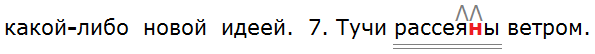 какой-либо новой идеей. 7. Тучи рассеяны ветром.